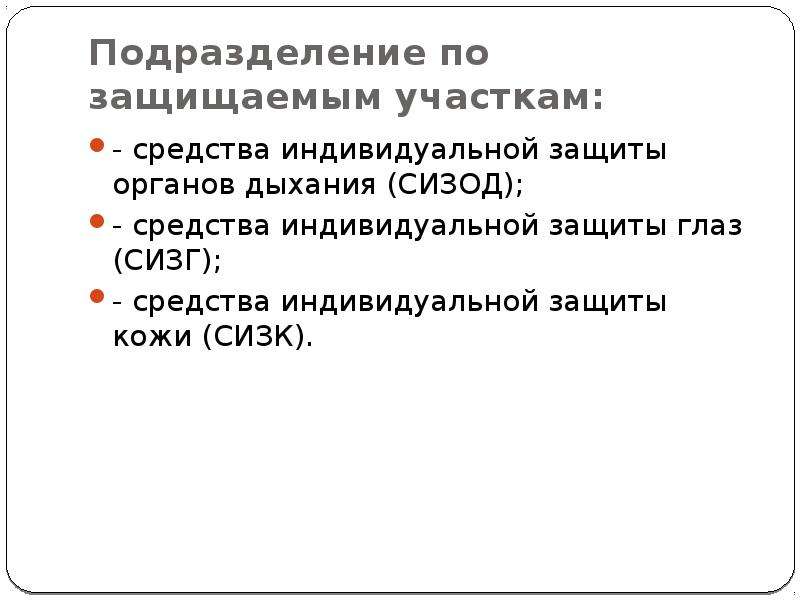 Подразделение по защищаемым участкам:

- средства индивидуальной защиты органов дыхания (СИЗОД);

- средства индивидуальной защиты глаз (СИЗГ);

- средства индивидуальной защиты кожи (СИЗК).